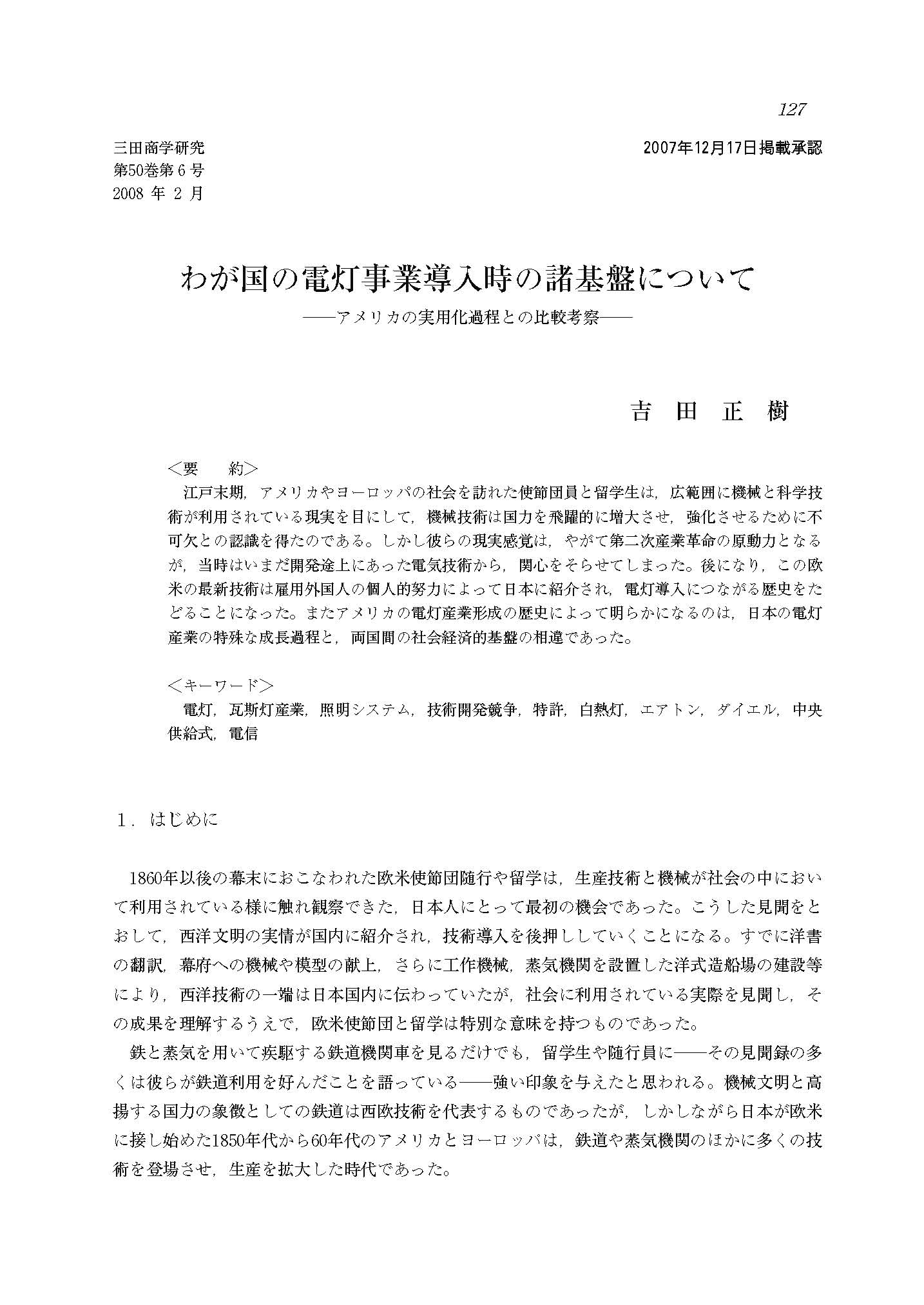 127

三田商学研究
第50巻第6号
2008 年 2 月

2007年12月17日掲載承認

わが国の電灯事業導入時の諸基盤について

——アメリカの実用化過程との比較考察——

吉　田　正　樹

＜要　　約＞

江戸末期，アメリカやヨーロッパの社会を訪れた使節団員と留学生は，広範囲に機械と科学技術が利用されている現実を目にして，機械技術は国力を飛躍的に増大させ，強化させるために不可欠との認識を得たのである。しかし彼らの現実感覚は，やがて第二次産業革命の原動力となるが，当時はいまだ開発途上にあった電気技術から，関心をそらせてしまった。後になり，この欧米の最新技術は雇用外国人の個人的努力によって日本に紹介され，電灯導入につながる歴史をたどることになった。またアメリカの電灯産業形成の歴史によって明らかになるのは，日本の電灯産業の特殊な成長過程と，両国間の社会経済的基盤の相違であった。

＜キーワード＞

電灯，瓦斯灯産業，照明システム，技術開発競争，特許，白熱灯，エアトン，ダイエル，中央供給式，電信

1．はじめに

1860年以後の幕末におこなわれた欧米使節団随行や留学は，生産技術と機械が社会の中において利用されている様に触れ観察できた，日本人にとって最初の機会であった。こうした見聞をとおして，西洋文明の実情が国内に紹介され，技術導入を後押ししていくことになる。すでに洋書の翻訳，幕府への機械や模型の献上，さらに工作機械，蒸気機関を設置した洋式造船場の建設等により，西洋技術の一端は日本国内に伝わっていたが，社会に利用されている実際を見聞し，その成果を理解するうえで，欧米使節団と留学は特別な意味を持つものであった。

鉄と蒸気を用いて疾駆する鉄道機関車を見るだけでも，留学生や随行員に——その見聞録の多くは彼らが鉄道利用を好んだことを語っている——強い印象を与えたと思われる。機械文明と高揚する国力の象徴としての鉄道は西欧技術を代表するものであったが，しかしながら日本が欧米に接し始めた1850年代から60年代のアメリカとヨーロッパは，鉄道や蒸気機関のほかに多くの技術を登場させ，生産を拡大した時代であった。